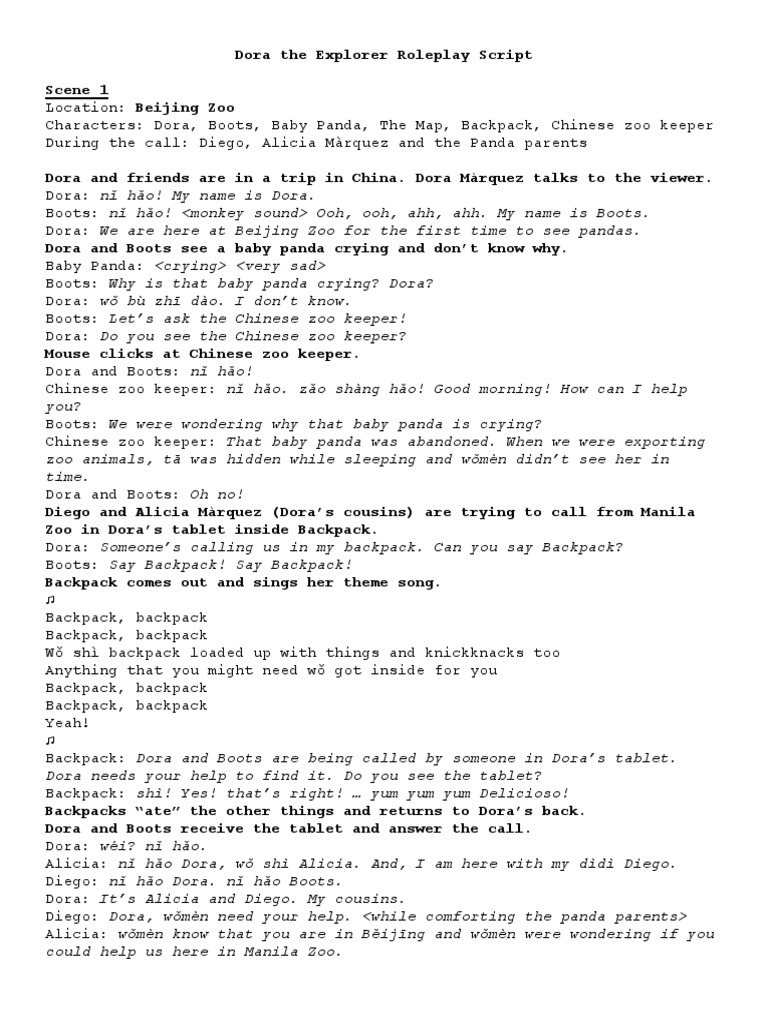 Dora the Explorer Roleplay Script

Scene 1
Location: Beijing Zoo
Characters: Dora, Boots, Baby Panda, The Map, Backpack, Chinese zoo keeper
During the call: Diego, Alicia Màrquez and the Panda parents

Dora and friends are in a trip in China. Dora Màrquez talks to the viewer.
Dora: nǐ hǎo! My name is Dora.
Boots: nǐ hǎo! <monkey sound> Ooh, ooh, ahh, ahh. My name is Boots.
Dora: We are here at Beijing Zoo for the first time to see pandas.
Dora and Boots see a baby panda crying and don't know why.
Baby Panda: <crying> <very sad>
Boots: Why is that baby panda crying? Dora?
Dora: wǒ bù zhī dào. I don't know.
Boots: Let's ask the Chinese zoo keeper!
Dora: Do you see the Chinese zoo keeper?
Mouse clicks at Chinese zoo keeper.
Dora and Boots: nǐ hǎo!
Chinese zoo keeper: nǐ hǎo. zǎo shàng hǎo! Good morning! How can I help you?
Boots: We were wondering why that baby panda is crying?
Chinese zoo keeper: That baby panda was abandoned. When we were exporting zoo animals, tā was hidden while sleeping and wǒmèn didn't see her in time.
Dora and Boots: Oh no!
Diego and Alicia Màrquez (Dora's cousins) are trying to call from Manila Zoo in Dora's tablet inside Backpack.
Dora: Someone's calling us in my backpack. Can you say Backpack?
Boots: Say Backpack! Say Backpack!
Backpack comes out and sings her theme song.
♫
Backpack, backpack
Backpack, backpack
Wǒ shì backpack loaded up with things and knickknacks too
Anything that you might need wǒ got inside for you
Backpack, backpack
Backpack, backpack
Yeah!
♫
Backpack: Dora and Boots are being called by someone in Dora's tablet. Dora needs your help to find it. Do you see the tablet?
Backpack: shì! Yes! that's right! … yum yum yum Delicioso!
Backpacks "ate" the other things and returns to Dora's back.
Dora and Boots receive the tablet and answer the call.
Dora: wéi? nǐ hǎo.
Alicia: nǐ hǎo Dora, wǒ shì Alicia. And, I am here with my dìdi Diego.
Diego: nǐ hǎo Dora. nǐ hǎo Boots.
Dora: It's Alicia and Diego. My cousins.
Diego: Dora, wǒmèn need your help. <while comforting the panda parents>
Alicia: wǒmèn know that you are in Běijīng and wǒmèn were wondering if you could help us here in Manila Zoo.